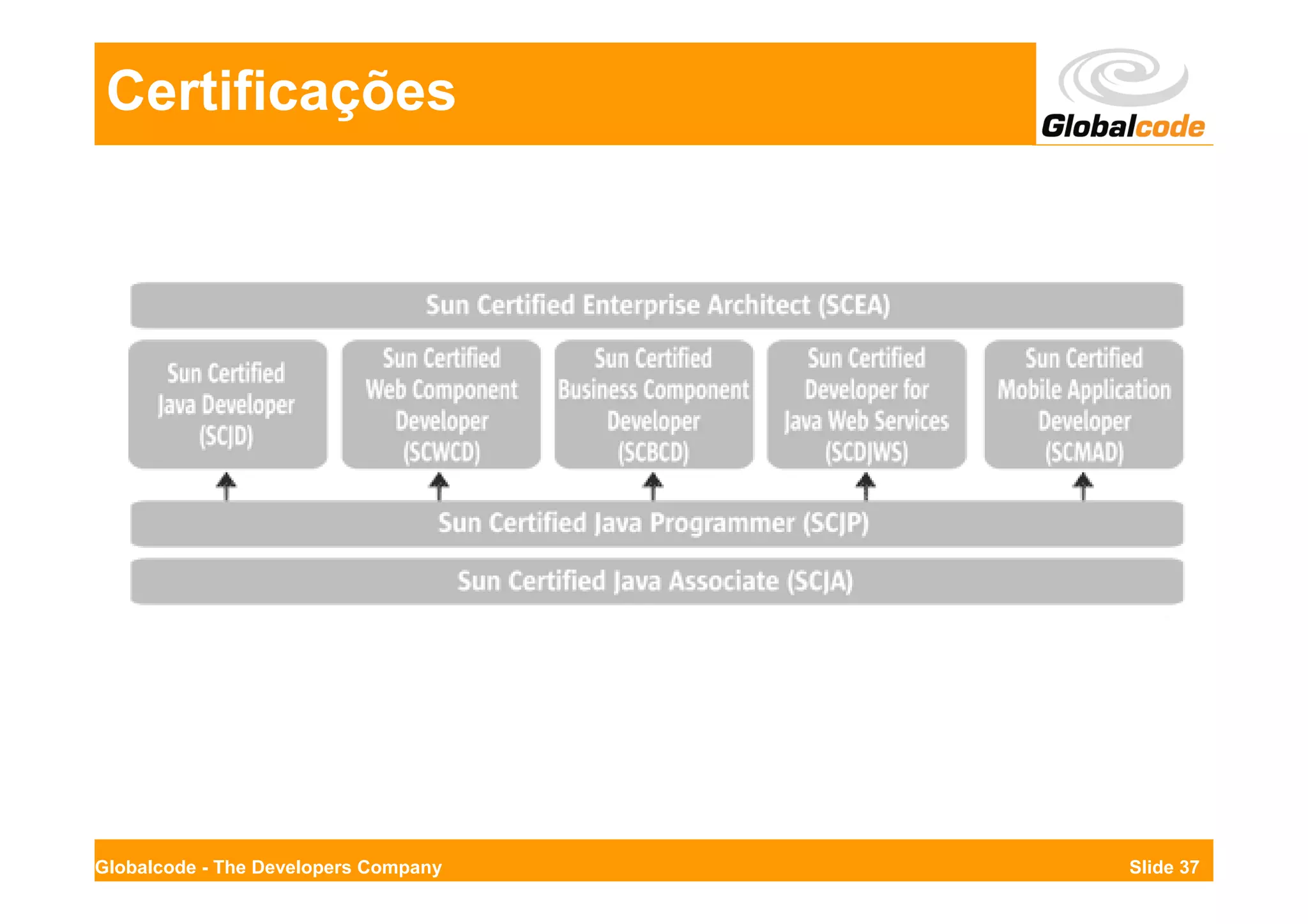 Certificações

Globalcode

Sun Certified Enterprise Architect (SCEA)

Sun Certified Java Developer (SCJD)

Sun Certified Web Component Developer (SCWCD)

Sun Certified Business Component Developer (SCBCD)

Sun Certified Developer for Java Web Services (SCDJWS)

Sun Certified Mobile Application Developer (SCMAD)

Sun Certified Java Programmer (SCJP)

Sun Certified Java Associate (SCJA)

Globalcode - The Developers Company

Slide 37